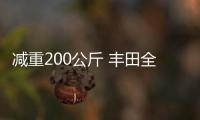 减重200公斤 丰田全